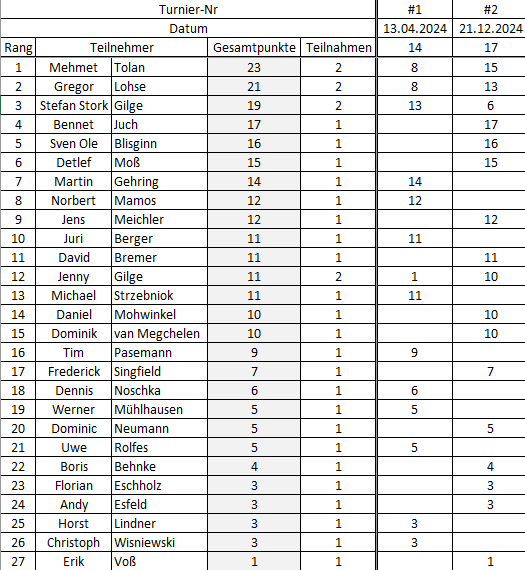 | Turnier-Nr | | | | | #1 | #2 |
|---|---|---|---|---|---|---|
| Datum | | | | | 13.04.2024 | 21.12.2024 |
| Rang | Teilnehmer | | Gesamtpunkte | Teilnahmen | 14 | 17 |
| 1 | Mehmet | Tolan | 23 | 2 | 8 | 15 |
| 2 | Gregor | Lohse | 21 | 2 | 8 | 13 |
| 3 | Stefan Stork | Gilge | 19 | 2 | 13 | 6 |
| 4 | Bennet | Juch | 17 | 1 | | 17 |
| 5 | Sven Ole | Blisginn | 16 | 1 | | 16 |
| 6 | Detlef | Moß | 15 | 1 | | 15 |
| 7 | Martin | Gehring | 14 | 1 | 14 | |
| 8 | Norbert | Mamos | 12 | 1 | 12 | |
| 9 | Jens | Meichler | 12 | 1 | | 12 |
| 10 | Juri | Berger | 11 | 1 | 11 | |
| 11 | David | Bremer | 11 | 1 | | 11 |
| 12 | Jenny | Gilge | 11 | 2 | 1 | 10 |
| 13 | Michael | Strzebniok | 11 | 1 | 11 | |
| 14 | Daniel | Mohwinkel | 10 | 1 | | 10 |
| 15 | Dominik | van Megchelen | 10 | 1 | | 10 |
| 16 | Tim | Pasemann | 9 | 1 | 9 | |
| 17 | Frederick | Singfield | 7 | 1 | | 7 |
| 18 | Dennis | Noschka | 6 | 1 | 6 | |
| 19 | Werner | Mühlhausen | 5 | 1 | 5 | |
| 20 | Dominic | Neumann | 5 | 1 | | 5 |
| 21 | Uwe | Rolfes | 5 | 1 | 5 | |
| 22 | Boris | Behnke | 4 | 1 | | 4 |
| 23 | Florian | Eschholz | 3 | 1 | | 3 |
| 24 | Andy | Esfeld | 3 | 1 | | 3 |
| 25 | Horst | Lindner | 3 | 1 | 3 | |
| 26 | Christoph | Wisniewski | 3 | 1 | 3 | |
| 27 | Erik | Voß | 1 | 1 | | 1 |